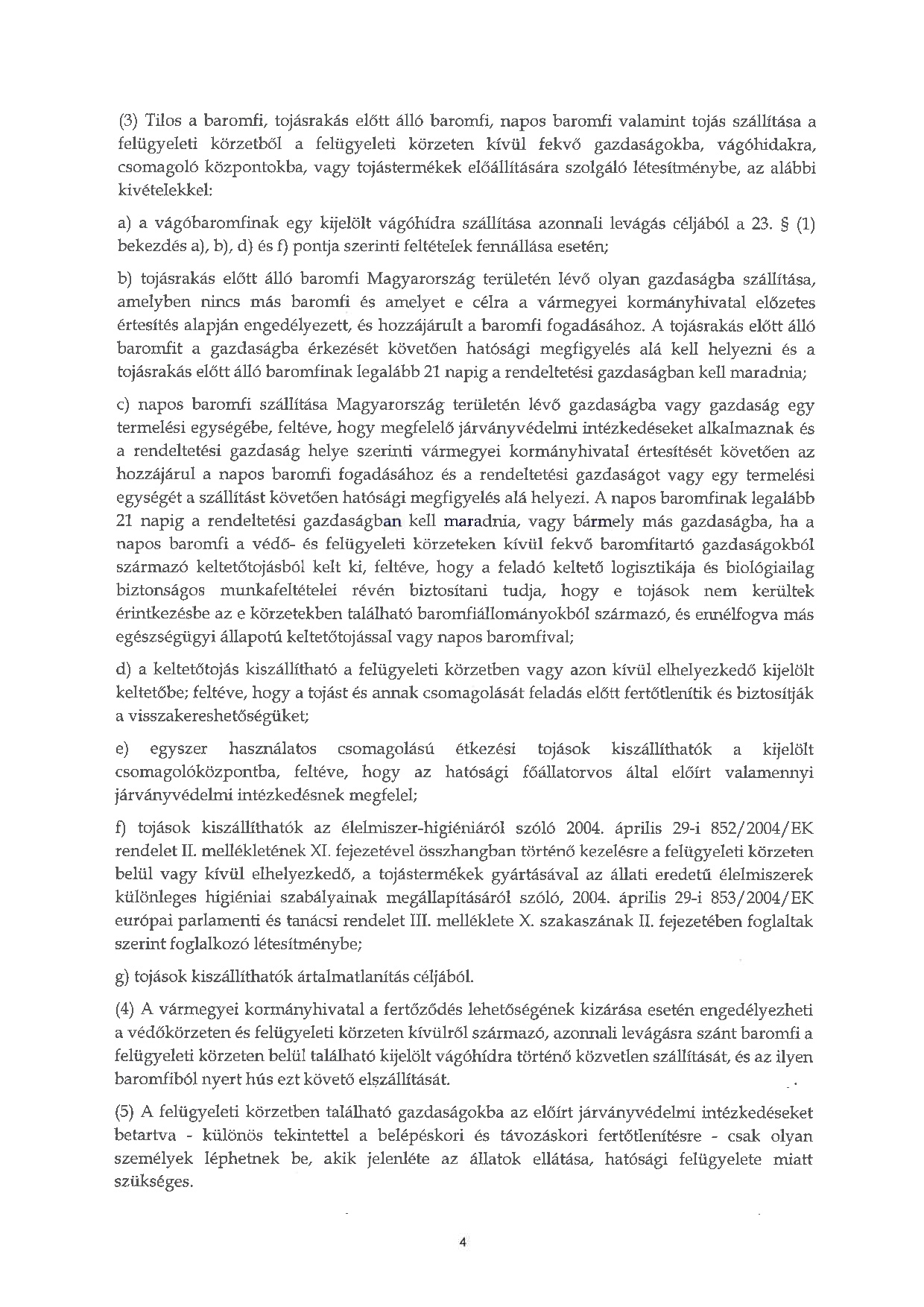 (3) Tilos a baromfi, tojásrakás előtt álló baromfi, napos baromfi valamint tojás szállítása a felügyeleti körzetből a felügyeleti körzeten kívül fekvő gazdaságokba, vágóhidakra, csomagoló központokba, vagy tojástermékek előállítására szolgáló létesítménybe, az alábbi kivételekkel:

a) a vágóbaromfinak egy kijelölt vágóhídra szállítása azonnali levágás céljából a 23. § (1) bekezdés a), b), d) és f) pontja szerinti feltételek fennállása esetén;

b) tojásrakás előtt álló baromfi Magyarország területén lévő olyan gazdaságba szállítása, amelyben nincs más baromfi és amelyet e célra a vármegyei kormányhivatal előzetes értesítés alapján engedélyezett, és hozzájárult a baromfi fogadásához. A tojásrakás előtt álló baromfit a gazdaságba érkezését követően hatósági megfigyelés alá kell helyezni és a tojásrakás előtt álló baromfinak legalább 21 napig a rendeltetési gazdaságban kell maradnia;

c) napos baromfi szállítása Magyarország területén lévő gazdaságba vagy gazdaság egy termelési egységébe, feltéve, hogy megfelelő járványvédelmi intézkedéseket alkalmaznak és a rendeltetési gazdaság helye szerinti vármegyei kormányhivatal értesítését követően az hozzájárul a napos baromfi fogadásához és a rendeltetési gazdaságot vagy egy termelési egységét a szállítást követően hatósági megfigyelés alá helyezi. A napos baromfinak legalább 21 napig a rendeltetési gazdaságban kell maradnia, vagy bármely más gazdaságba, ha a napos baromfi a védő- és felügyeleti körzeteken kívül fekvő baromfitartó gazdaságokból származó keltetőtojásból kelt ki, feltéve, hogy a feladó keltető logisztikája és biológiailag biztonságos munkafeltételei révén biztosítani tudja, hogy e tojások nem kerültek érintkezésbe az e körzetekben található baromfiállományokból származó, és ennélfogva más egészségügyi állapotú keltetőtojással vagy napos baromfival;

d) a keltetőtojás kiszállítható a felügyeleti körzetben vagy azon kívül elhelyezkedő kijelölt keltetőbe; feltéve, hogy a tojást és annak csomagolását feladás előtt fertőtlenítik és biztosítják a visszakereshetőségüket;

e) egyszer használatos csomagolású étkezési tojások kiszállíthatók a kijelölt csomagolóközpontba, feltéve, hogy az hatósági főállatorvos által előírt valamennyi járványvédelmi intézkedésnek megfelel;

f) tojások kiszállíthatók az élelmiszer-higiéniáról szóló 2004. április 29-i 852/2004/EK rendelet II. mellékletének XI. fejezetével összhangban történő kezelésre a felügyeleti körzeten belül vagy kívül elhelyezkedő, a tojástermékek gyártásával az állati eredetű élelmiszerek különleges higiéniai szabályainak megállapításáról szóló, 2004. április 29-i 853/2004/EK európai parlamenti és tanácsi rendelet III. melléklete X. szakaszának II. fejezetében foglaltak szerint foglalkozó létesítménybe;

g) tojások kiszállíthatók ártalmatlanítás céljából.

(4) A vármegyei kormányhivatal a fertőződés lehetőségének kizárása esetén engedélyezheti a védőkörzeten és felügyeleti körzeten kívülről származó, azonnali levágásra szánt baromfi a felügyeleti körzeten belül található kijelölt vágóhídra történő közvetlen szállítását, és az ilyen baromfiból nyert hús ezt követő elszállítását.

(5) A felügyeleti körzetben található gazdaságokba az előírt járványvédelmi intézkedéseket betartva - különös tekintettel a belépéskori és távozáskori fertőtlenítésre - csak olyan személyek léphetnek be, akik jelenléte az állatok ellátása, hatósági felügyelete miatt szükséges.

4